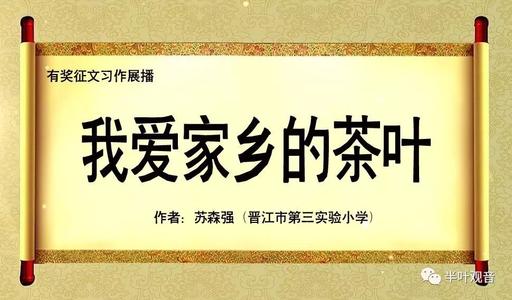 有奖征文习作展播

我爱家乡的茶叶

作者：苏森强（晋江市第三实验小学）

半叶观音